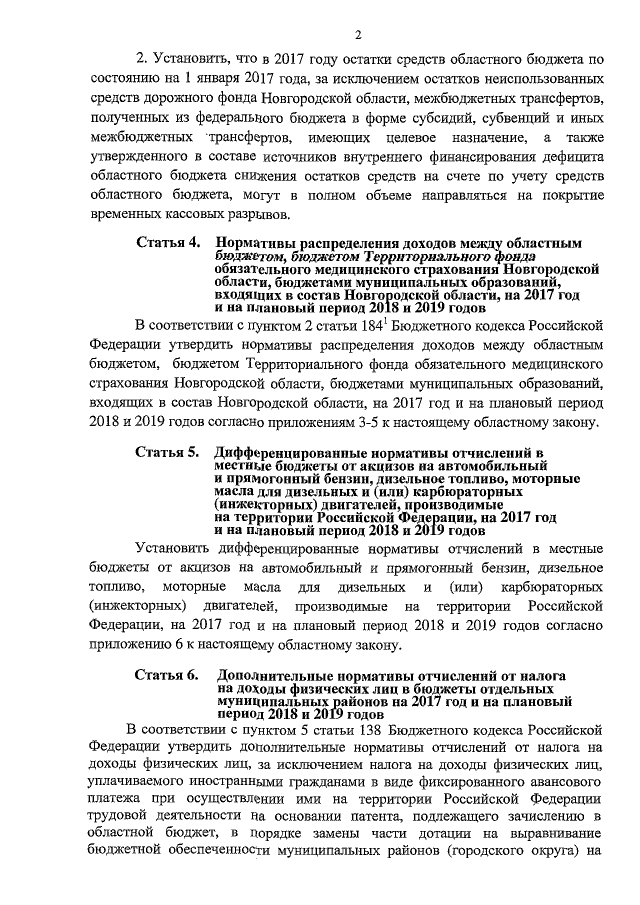 2

2. Установить, что в 2017 году остатки средств областного бюджета по состоянию на 1 января 2017 года, за исключением остатков неиспользованных средств дорожного фонда Новгородской области, межбюджетных трансфертов, полученных из федерального бюджета в форме субсидий, субвенций и иных межбюджетных трансфертов, имеющих целевое назначение, а также утвержденного в составе источников внутреннего финансирования дефицита областного бюджета снижения остатков средств на счете по учету средств областного бюджета, могут в полном объеме направляться на покрытие временных кассовых разрывов.

Статья 4. Нормативы распределения доходов между областным бюджетом, бюджетом Территориального фонда обязательного медицинского страхования Новгородской области, бюджетами муниципальных образований, входящих в состав Новгородской области, на 2017 год и на плановый период 2018 и 2019 годов

В соответствии с пунктом 2 статьи $184^1$ Бюджетного кодекса Российской Федерации утвердить нормативы распределения доходов между областным бюджетом, бюджетом Территориального фонда обязательного медицинского страхования Новгородской области, бюджетами муниципальных образований, входящих в состав Новгородской области, на 2017 год и на плановый период 2018 и 2019 годов согласно приложениям 3-5 к настоящему областному закону.

Статья 5. Дифференцированные нормативы отчислений в местные бюджеты от акцизов на автомобильный и прямогонный бензин, дизельное топливо, моторные масла для дизельных и (или) карбюраторных (инжекторных) двигателей, производимые на территории Российской Федерации, на 2017 год и на плановый период 2018 и 2019 годов

Установить дифференцированные нормативы отчислений в местные бюджеты от акцизов на автомобильный и прямогонный бензин, дизельное топливо, моторные масла для дизельных и (или) карбюраторных (инжекторных) двигателей, производимые на территории Российской Федерации, на 2017 год и на плановый период 2018 и 2019 годов согласно приложению 6 к настоящему областному закону.

Статья 6. Дополнительные нормативы отчислений от налога на доходы физических лиц в бюджеты отдельных муниципальных районов на 2017 год и на плановый период 2018 и 2019 годов

В соответствии с пунктом 5 статьи 138 Бюджетного кодекса Российской Федерации утвердить дополнительные нормативы отчислений от налога на доходы физических лиц, за исключением налога на доходы физических лиц, уплачиваемого иностранными гражданами в виде фиксированного авансового платежа при осуществлении ими на территории Российской Федерации трудовой деятельности на основании патента, подлежащего зачислению в областной бюджет, в порядке замены части дотации на выравнивание бюджетной обеспеченности муниципальных районов (городского округа) на